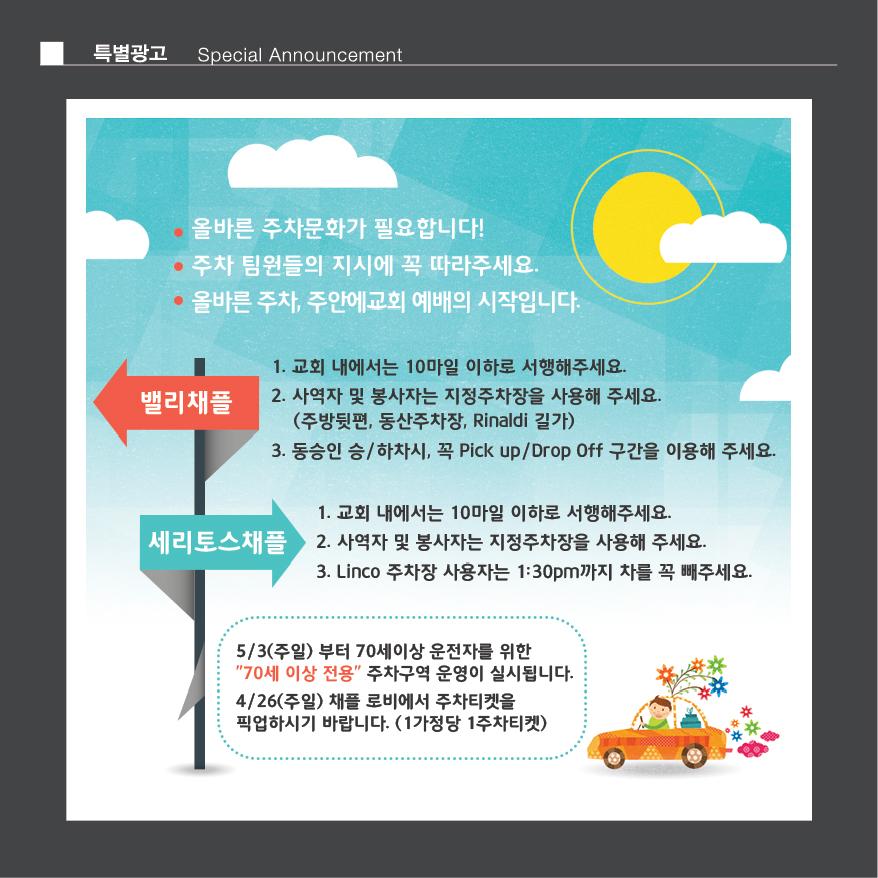 특별광고 Special Announcement

• 올바른 주차문화가 필요합니다!
• 주차 팀원들의 지시에 꼭 따라주세요.
• 올바른 주차, 주안에교회 예배의 시작입니다.

밸리채플

1. 교회 내에서는 10마일 이하로 서행해주세요.
2. 사역자 및 봉사자는 지정주차장을 사용해 주세요. (주방뒷편, 동산주차장, Rinaldi 길가)
3. 동승인 승/하차시, 꼭 Pick up/Drop Off 구간을 이용해 주세요.

세리토스채플

1. 교회 내에서는 10마일 이하로 서행해주세요.
2. 사역자 및 봉사자는 지정주차장을 사용해 주세요.
3. Linco 주차장 사용자는 1:30pm까지 차를 꼭 빼주세요.

5/3(주일) 부터 70세이상 운전자를 위한 "70세 이상 전용" 주차구역 운영이 실시됩니다.
4/26(주일) 채플 로비에서 주차티켓을 픽업하시기 바랍니다. (1가정당 1주차티켓)